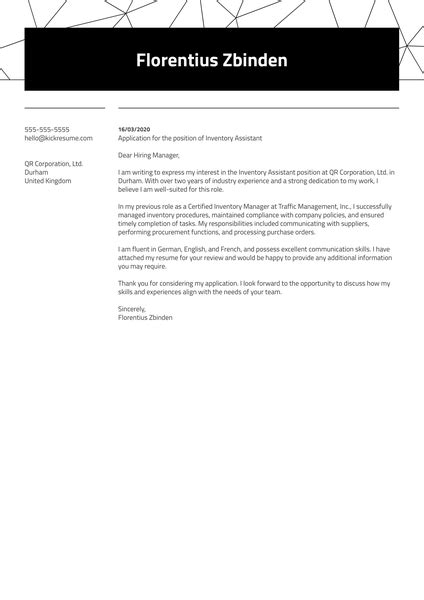 Florentius Zbinden

555-555-5555
hello@kickresume.com

QR Corporation, Ltd.
Durham
United Kingdom

16/03/2020
Application for the position of Inventory Assistant

Dear Hiring Manager,

I am writing to express my interest in the Inventory Assistant position at QR Corporation, Ltd. in Durham. With over two years of industry experience and a strong dedication to my work, I believe I am well-suited for this role.

In my previous role as a Certified Inventory Manager at Traffic Management, Inc., I successfully managed inventory procedures, maintained compliance with company policies, and ensured timely completion of tasks. My responsibilities included communicating with suppliers, performing procurement functions, and processing purchase orders.

I am fluent in German, English, and French, and possess excellent communication skills. I have attached my resume for your review and would be happy to provide any additional information you may require.

Thank you for considering my application. I look forward to the opportunity to discuss how my skills and experiences align with the needs of your team.

Sincerely,
Florentius Zbinden